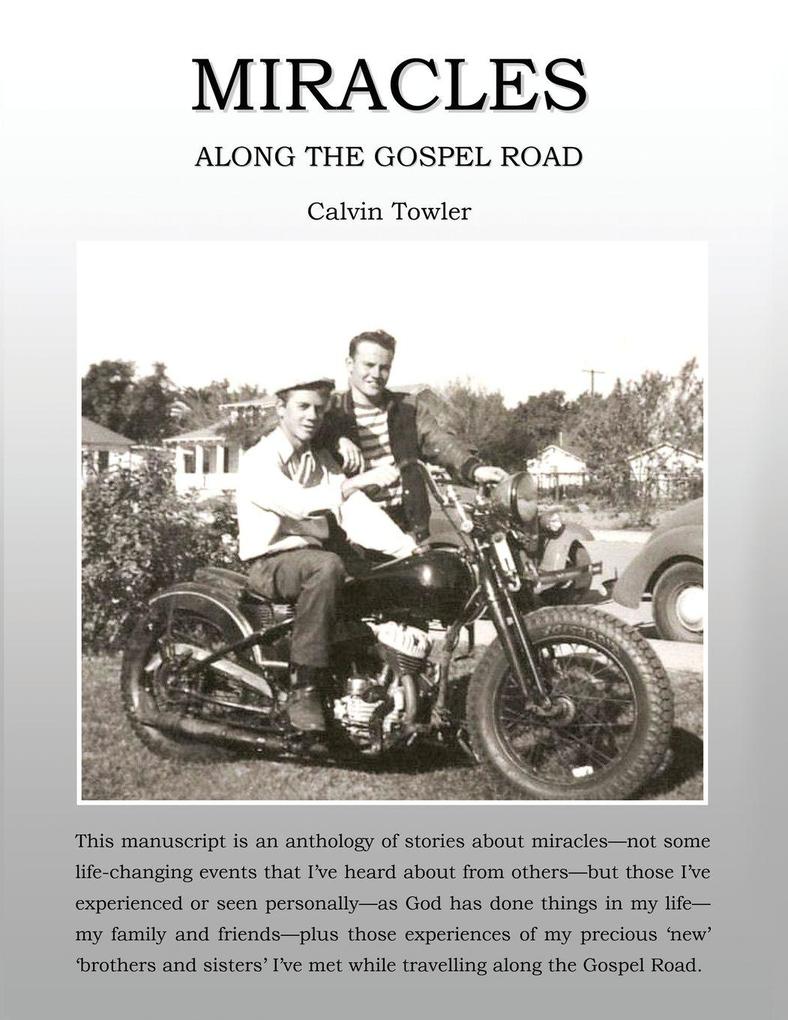 MIRACLES

ALONG THE GOSPEL ROAD

Calvin Towler

This manuscript is an anthology of stories about miracles—not some life-changing events that I've heard about from others—but those I've experienced or seen personally—as God has done things in my life—my family and friends—plus those experiences of my precious 'new' 'brothers and sisters' I've met while travelling along the Gospel Road.